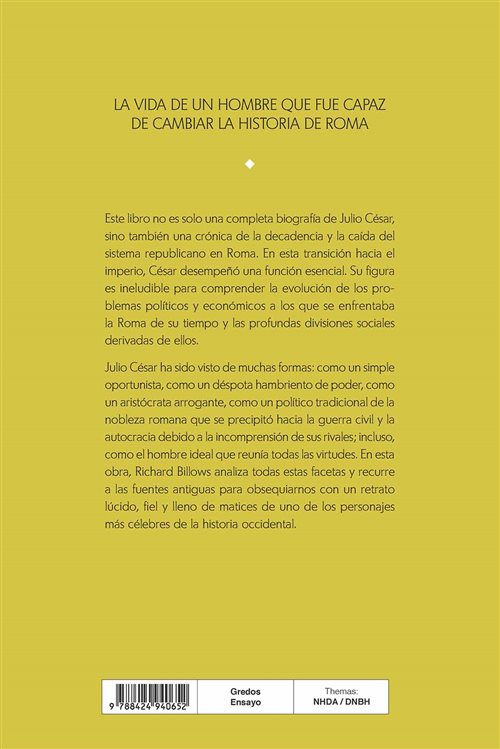 LA VIDA DE UN HOMBRE QUE FUE CAPAZ DE CAMBIAR LA HISTORIA DE ROMA

Este libro no es solo una completa biografía de Julio César, sino también una crónica de la decadencia y la caída del sistema republicano en Roma. En esta transición hacia el imperio, César desempeñó una función esencial. Su figura es ineludible para comprender la evolución de los problemas políticos y económicos a los que se enfrentaba la Roma de su tiempo y las profundas divisiones sociales derivadas de ellos.

Julio César ha sido visto de muchas formas: como un simple oportunista, como un déspota hambriento de poder, como un aristócrata arrogante, como un político tradicional de la nobleza romana que se precipitó hacia la guerra civil y la autocracia debido a la incomprensión de sus rivales; incluso, como el hombre ideal que reunía todas las virtudes. En esta obra, Richard Billows analiza todas estas facetas y recurre a las fuentes antiguas para obsequiarnos con un retrato lúcido, fiel y lleno de matices de uno de los personajes más célebres de la historia occidental.

9 788424 940652

Gredos
Ensayo

Themas:
NHDA / DNBH